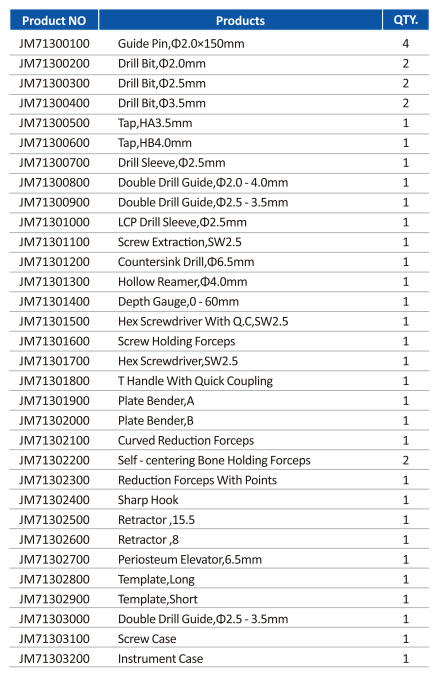 | Product NO | Products | QTY. |
|---|---|---|
| JM71300100 | Guide Pin,Φ2.0×150mm | 4 |
| JM71300200 | Drill Bit,Φ2.0mm | 2 |
| JM71300300 | Drill Bit,Φ2.5mm | 2 |
| JM71300400 | Drill Bit,Φ3.5mm | 2 |
| JM71300500 | Tap,HA3.5mm | 1 |
| JM71300600 | Tap,HB4.0mm | 1 |
| JM71300700 | Drill Sleeve,Φ2.5mm | 1 |
| JM71300800 | Double Drill Guide,Φ2.0 - 4.0mm | 1 |
| JM71300900 | Double Drill Guide,Φ2.5 - 3.5mm | 1 |
| JM71301000 | LCP Drill Sleeve,Φ2.5mm | 1 |
| JM71301100 | Screw Extraction,SW2.5 | 1 |
| JM71301200 | Countersink Drill,Φ6.5mm | 1 |
| JM71301300 | Hollow Reamer,Φ4.0mm | 1 |
| JM71301400 | Depth Gauge,0 - 60mm | 1 |
| JM71301500 | Hex Screwdriver With Q.C,SW2.5 | 1 |
| JM71301600 | Screw Holding Forceps | 1 |
| JM71301700 | Hex Screwdriver,SW2.5 | 1 |
| JM71301800 | T Handle With Quick Coupling | 1 |
| JM71301900 | Plate Bender,A | 1 |
| JM71302000 | Plate Bender,B | 1 |
| JM71302100 | Curved Reduction Forceps | 1 |
| JM71302200 | Self - centering Bone Holding Forceps | 2 |
| JM71302300 | Reduction Forceps With Points | 1 |
| JM71302400 | Sharp Hook | 1 |
| JM71302500 | Retractor ,15.5 | 1 |
| JM71302600 | Retractor ,8 | 1 |
| JM71302700 | Periosteum Elevator,6.5mm | 1 |
| JM71302800 | Template,Long | 1 |
| JM71302900 | Template,Short | 1 |
| JM71303000 | Double Drill Guide,Φ2.5 - 3.5mm | 1 |
| JM71303100 | Screw Case | 1 |
| JM71303200 | Instrument Case | 1 |